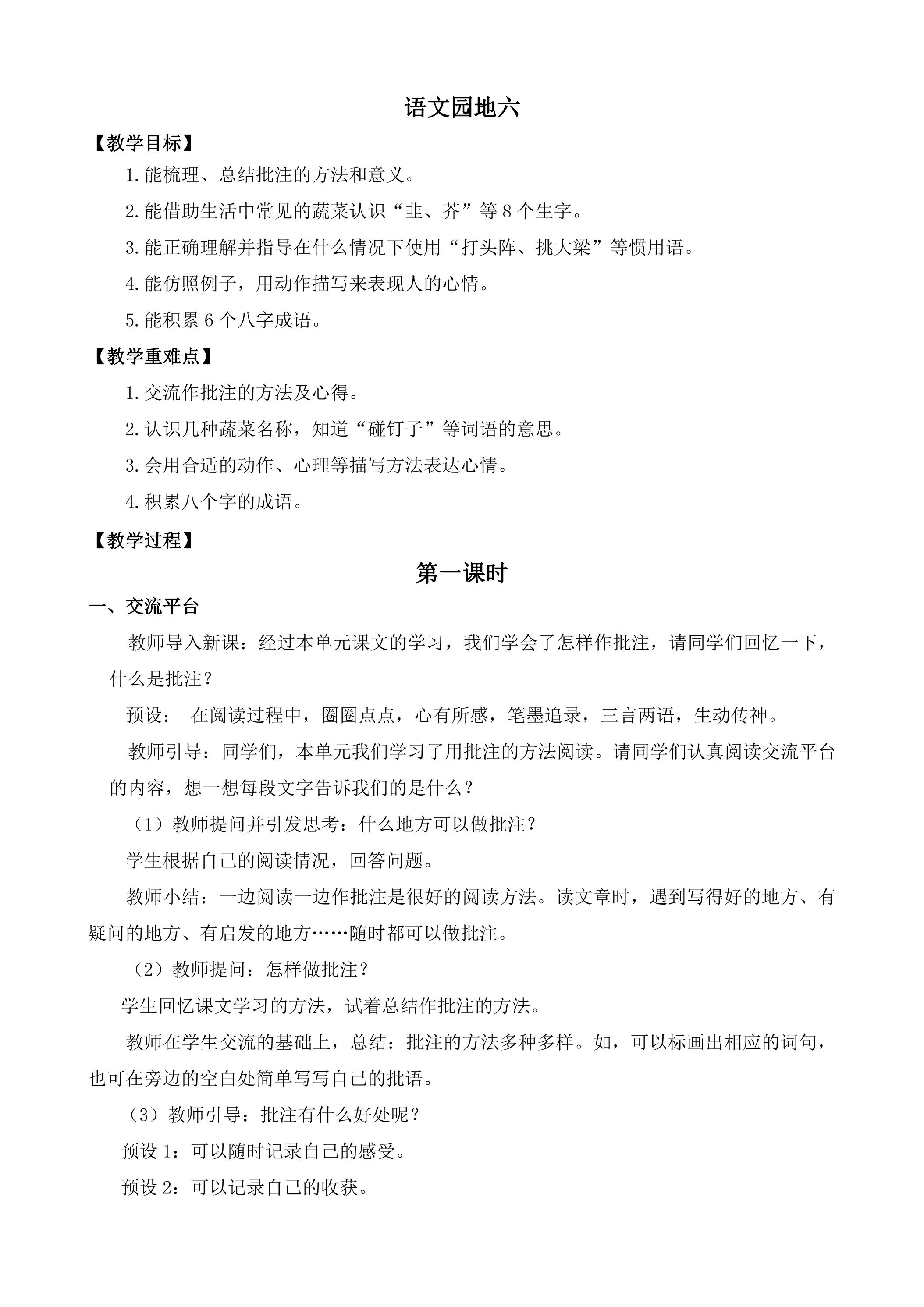 语文园地六

【教学目标】

1.能梳理、总结批注的方法和意义。

2.能借助生活中常见的蔬菜认识“韭、芥”等8个生字。

3.能正确理解并指导在什么情况下使用“打头阵、挑大梁”等惯用语。

4.能仿照例子，用动作描写来表现人的心情。

5.能积累6个八字成语。

【教学重难点】

1.交流作批注的方法及心得。

2.认识几种蔬菜名称，知道“碰钉子”等词语的意思。

3.会用合适的动作、心理等描写方法表达心情。

4.积累八个字的成语。

【教学过程】

第一课时

一、交流平台

教师导入新课：经过本单元课文的学习，我们学会了怎样作批注，请同学们回忆一下，什么是批注？

预设： 在阅读过程中，圈圈点点，心有所感，笔墨追录，三言两语，生动传神。

教师引导：同学们，本单元我们学习了用批注的方法阅读。请同学们认真阅读交流平台的内容，想一想每段文字告诉我们的是什么？

（1）教师提问并引发思考：什么地方可以做批注？

学生根据自己的阅读情况，回答问题。

教师小结：一边阅读一边作批注是很好的阅读方法。读文章时，遇到写得好的地方、有疑问的地方、有启发的地方……随时都可以做批注。

（2）教师提问：怎样做批注？

学生回忆课文学习的方法，试着总结作批注的方法。

教师在学生交流的基础上，总结：批注的方法多种多样。如，可以标画出相应的词句，也可在旁边的空白处简单写写自己的批语。

（3）教师引导：批注有什么好处呢？

预设1：可以随时记录自己的感受。

预设2：可以记录自己的收获。